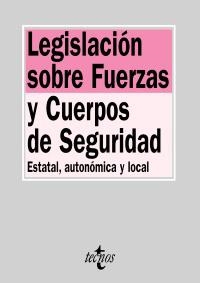 Legislación sobre Fuerzas y Cuerpos de Seguridad

Estatal, autonómica y local

tecnos